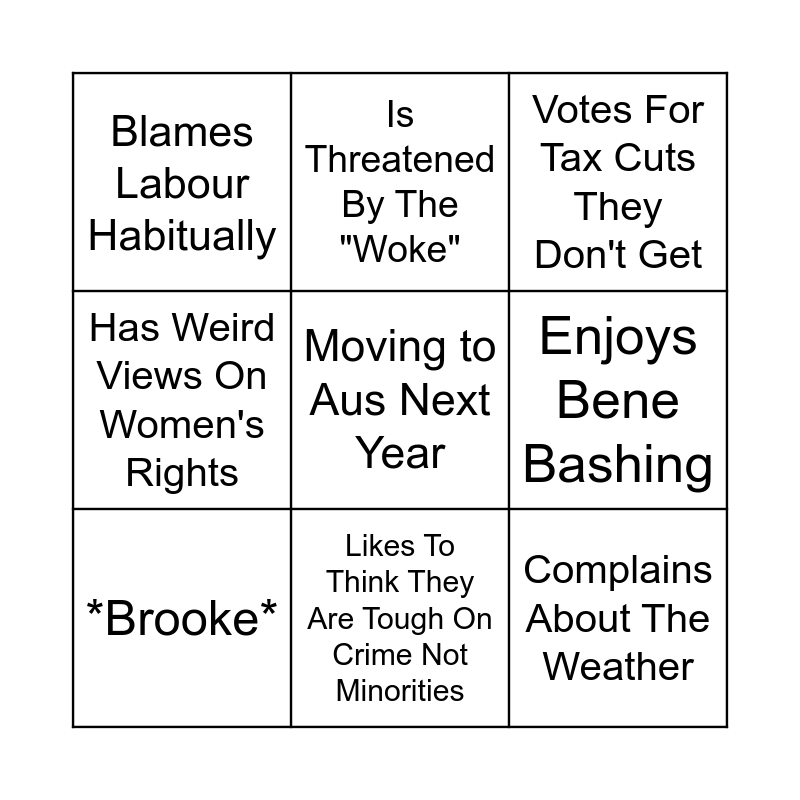 | Blames Labour Habitually | Is Threatened By The "Woke" | Votes For Tax Cuts They Don't Get |
|---|---|---|
| Has Weird Views On Women's Rights | Moving to Aus Next Year | Enjoys Bene Bashing |
| *Brooke* | Likes To Think They Are Tough On Crime Not Minorities | Complains About The Weather |